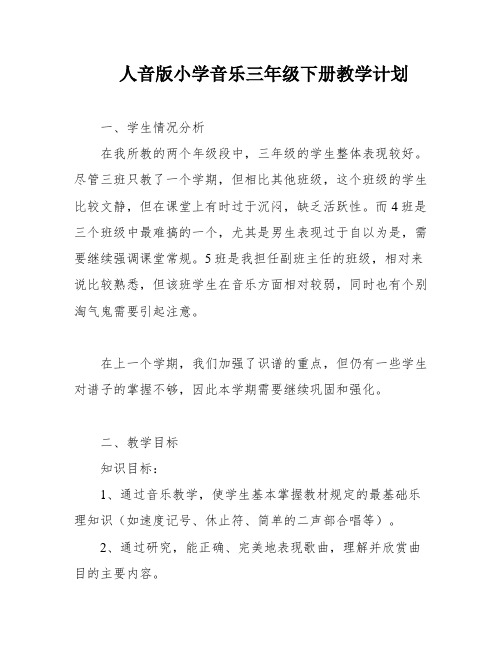 人音版小学音乐三年级下册教学计划

一、学生情况分析

在我所教的两个年级段中，三年级的学生整体表现较好。尽管三班只教了一个学期，但相比其他班级，这个班级的学生比较文静，但在课堂上有时过于沉闷，缺乏活跃性。而4班是三个班级中最难搞的一个，尤其是男生表现过于自以为是，需要继续强调课堂常规。5班是我担任副班主任的班级，相对来说比较熟悉，但该班学生在音乐方面相对较弱，同时也有个别淘气鬼需要引起注意。

在上一个学期，我们加强了识谱的重点，但仍有一些学生对谱子的掌握不够，因此本学期需要继续巩固和强化。

二、教学目标

知识目标：

1、通过音乐教学，使学生基本掌握教材规定的最基础乐理知识（如速度记号、休止符、简单的二声部合唱等）。

2、通过研究，能正确、完美地表现歌曲，理解并欣赏曲目的主要内容。